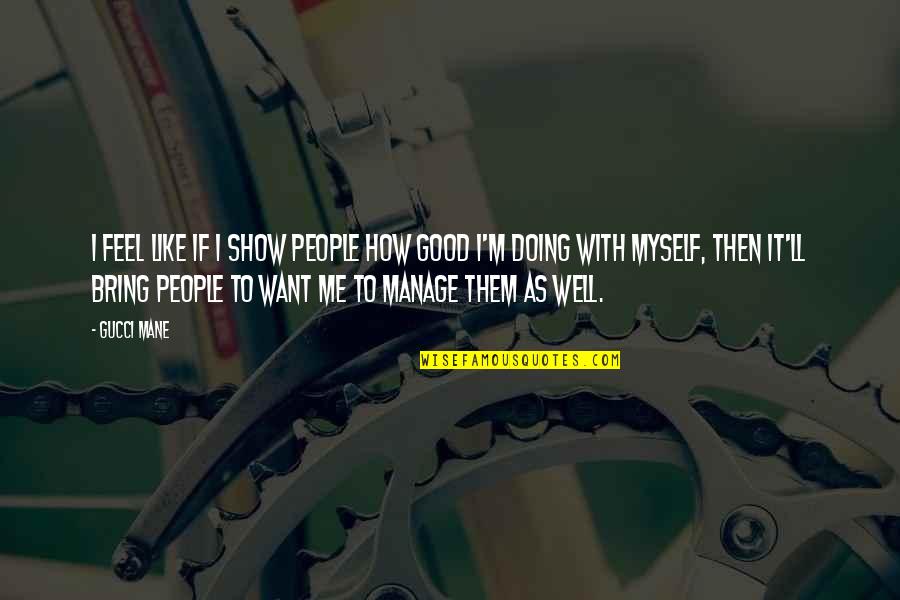 I FEEL LIKE IF I SHOW PEOPLE HOW GOOD I'M DOING WITH MYSELF, THEN IT'LL BRING PEOPLE TO WANT ME TO MANAGE THEM AS WELL.

- GUCCI MANE

WISEFAMOUSQUOTES.COM